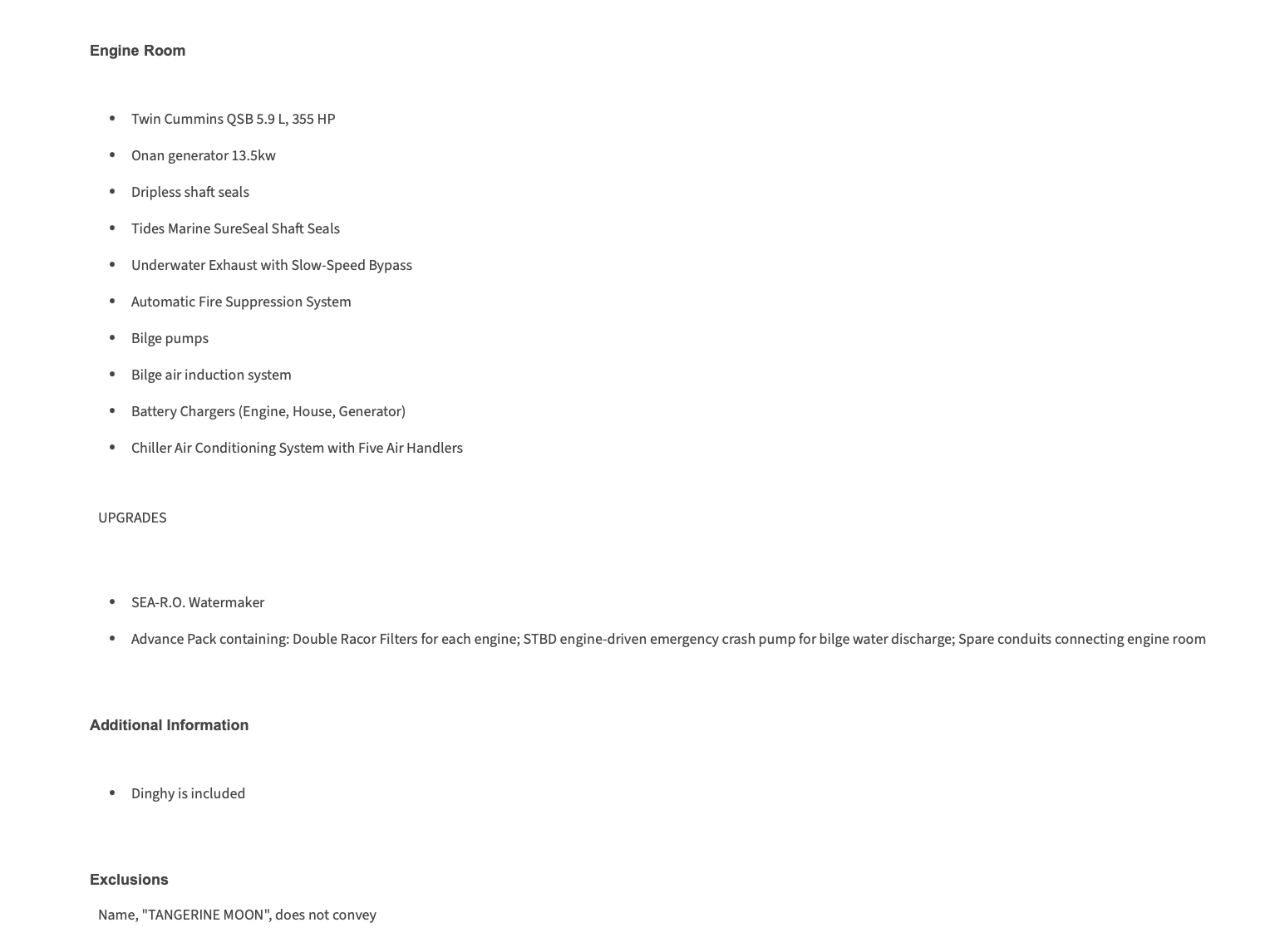 Engine Room

• Twin Cummins QSB 5.9 L, 355 HP
• Onan generator 13.5kw
• Dripless shaft seals
• Tides Marine SureSeal Shaft Seals
• Underwater Exhaust with Slow-Speed Bypass
• Automatic Fire Suppression System
• Bilge pumps
• Bilge air induction system
• Battery Chargers (Engine, House, Generator)
• Chiller Air Conditioning System with Five Air Handlers

UPGRADES

• SEA-R.O. Watermaker
• Advance Pack containing: Double Racor Filters for each engine; STBD engine-driven emergency crash pump for bilge water discharge; Spare conduits connecting engine room

Additional Information

• Dinghy is included

Exclusions

Name, "TANGERINE MOON", does not convey